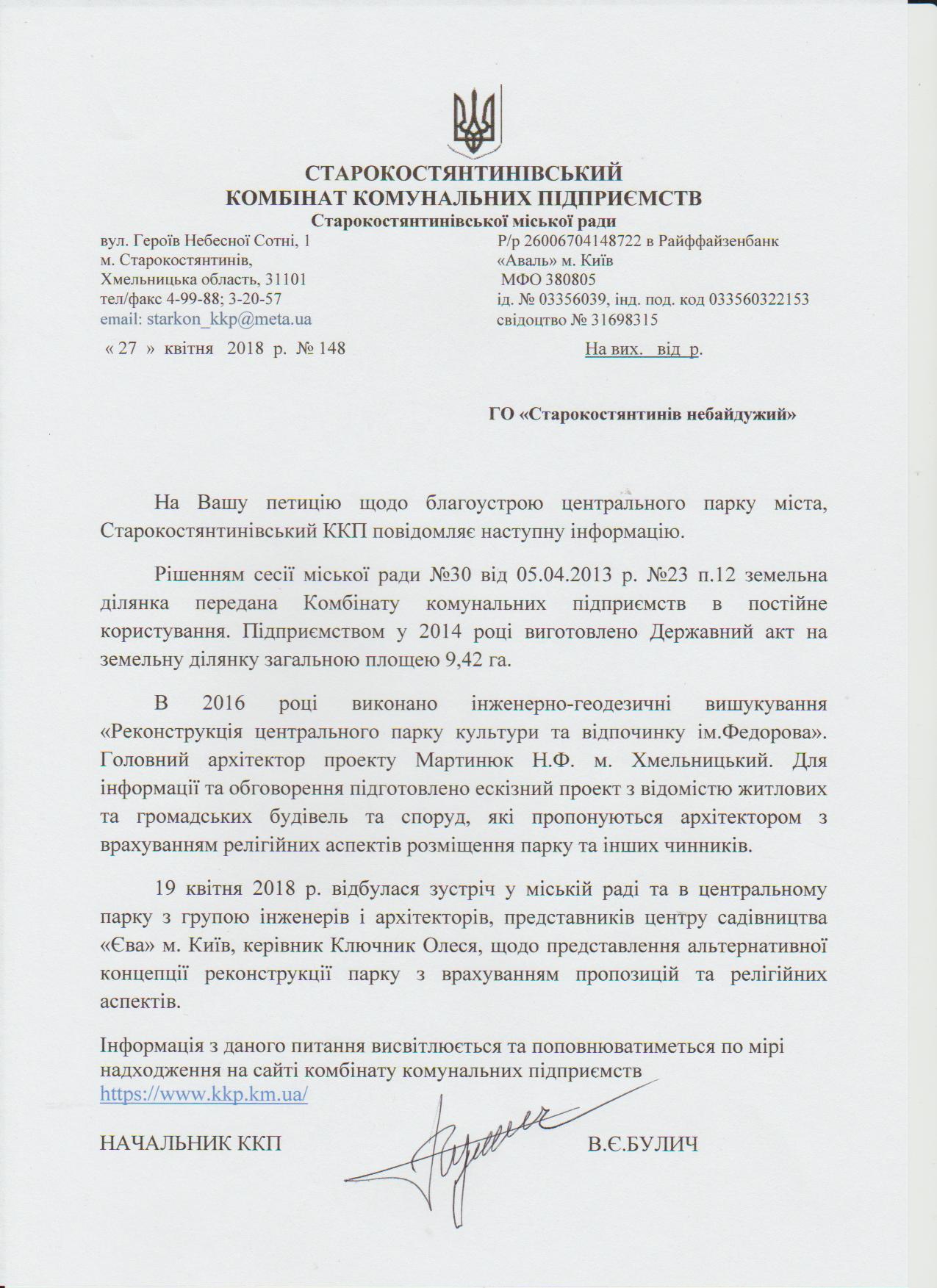 СТАРОКОСТЯНТИНІВСЬКИЙ
КОМБІНАТ КОМУНАЛЬНИХ ПІДПРИЄМСТВ
Старокостянтинівської міської ради

вул. Героїв Небесної Сотні, 1
м. Старокостянтинів,
Хмельницька область, 31101
тел/факс 4-99-88; 3-20-57
email: starkon_kkp@meta.ua

Р/р 26006704148722 в Райффайзенбанк «Аваль» м. Київ
МФО 380805
ід. № 03356039, інд. под. код 033560322153
свідоцтво № 31698315

« 27 » квітня 2018 р. № 148

На вих. від р.

ГО «Старокостянтинів небайдужий»

На Вашу петицію щодо благоустрою центрального парку міста, Старокостянтинівський ККП повідомляє наступну інформацію.

Рішенням сесії міської ради №30 від 05.04.2013 р. №23 п.12 земельна ділянка передана Комбінату комунальних підприємств в постійне користування. Підприємством у 2014 році виготовлено Державний акт на земельну ділянку загальною площею 9,42 га.

В 2016 році виконано інженерно-геодезичні вишукування «Реконструкція центрального парку культури та відпочинку ім.Федорова». Головний архітектор проекту Мартинюк Н.Ф. м. Хмельницький. Для інформації та обговорення підготовлено ескізний проект з відомістю житлових та громадських будівель та споруд, які пропонуються архітектором з врахуванням релігійних аспектів розміщення парку та інших чинників.

19 квітня 2018 р. відбулася зустріч у міській раді та в центральному парку з групою інженерів і архітекторів, представників центру садівництва «Єва» м. Київ, керівник Ключник Олеся, щодо представлення альтернативної концепції реконструкції парку з врахуванням пропозицій та релігійних аспектів.

Інформація з даного питання висвітлюється та поповнюватиметься по мірі надходження на сайті комбінату комунальних підприємств https://www.kkp.km.ua/

НАЧАЛЬНИК ККП В.Є.БУЛИЧ